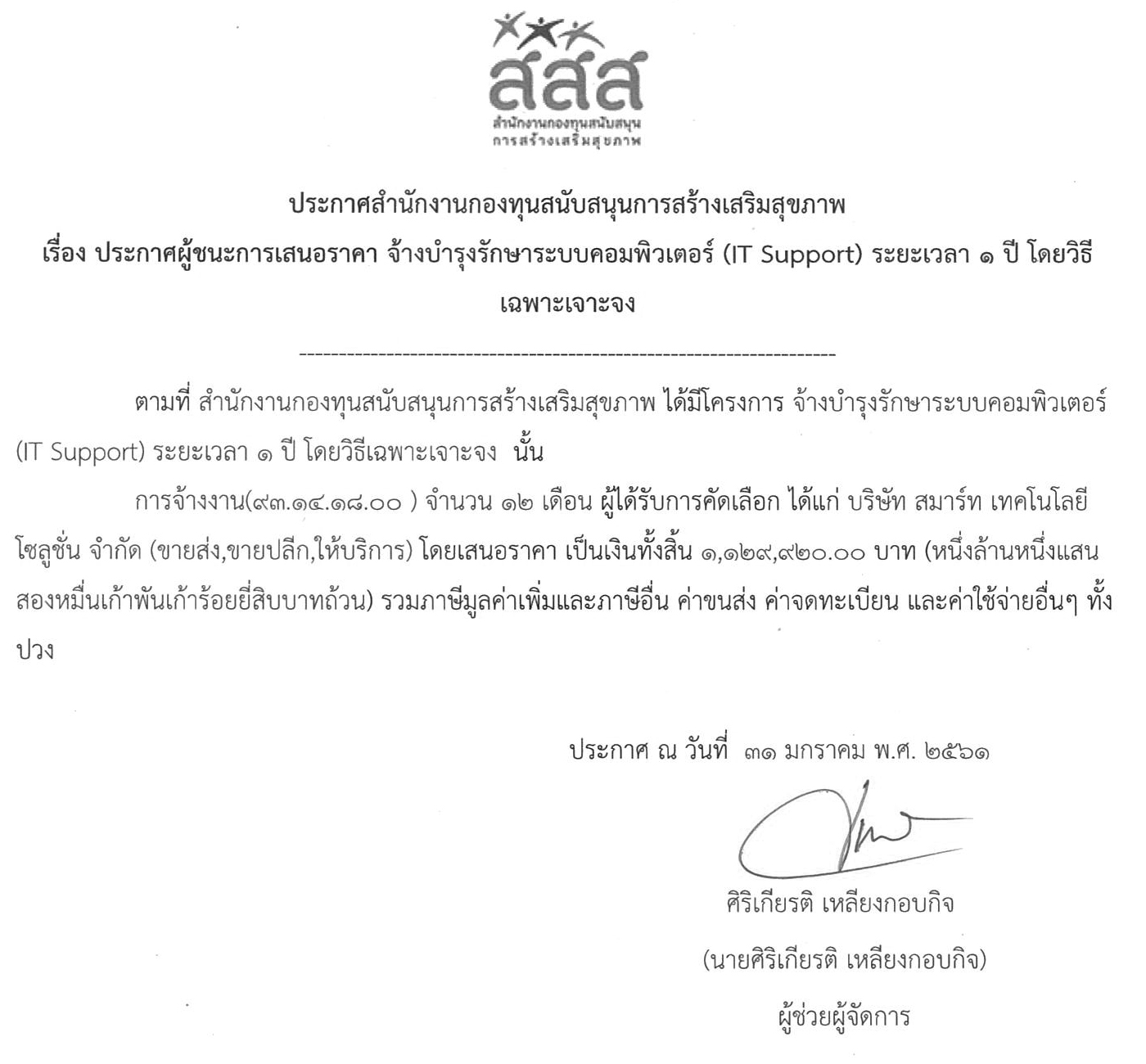 สสส
สำนักงานกองทุนสนับสนุน
การสร้างเสริมสุขภาพ

ประกาศสำนักงานกองทุนสนับสนุนการสร้างเสริมสุขภาพ
เรื่อง ประกาศผู้ชนะการเสนอราคา จ้างบำรุงรักษาระบบคอมพิวเตอร์ (IT Support) ระยะเวลา ๑ ปี โดยวิธีเฉพาะเจาะจง

--------------------------------------------------------------------

ตามที่ สำนักงานกองทุนสนับสนุนการสร้างเสริมสุขภาพ ได้มีโครงการ จ้างบำรุงรักษาระบบคอมพิวเตอร์ (IT Support) ระยะเวลา ๑ ปี โดยวิธีเฉพาะเจาะจง นั้น

การจ้างงาน(๙๓.๑๔.๑๘.๐๐ ) จำนวน ๑๒ เดือน ผู้ได้รับการคัดเลือก ได้แก่ บริษัท สมาร์ท เทคโนโลยี โซลูชั่น จำกัด (ขายส่ง,ขายปลีก,ให้บริการ) โดยเสนอราคา เป็นเงินทั้งสิ้น ๑,๑๒๙,๙๒๐.๐๐ บาท (หนึ่งล้านหนึ่งแสนสองหมื่นเก้าพันเก้าร้อยยี่สิบบาทถ้วน) รวมภาษีมูลค่าเพิ่มและภาษีอื่น ค่าขนส่ง ค่าจดทะเบียน และค่าใช้จ่ายอื่นๆ ทั้งปวง

ประกาศ ณ วันที่ ๓๑ มกราคม พ.ศ. ๒๕๖๑

ศิริเกียรติ เหลียงกอบกิจ
(นายศิริเกียรติ เหลียงกอบกิจ)
ผู้ช่วยผู้จัดการ